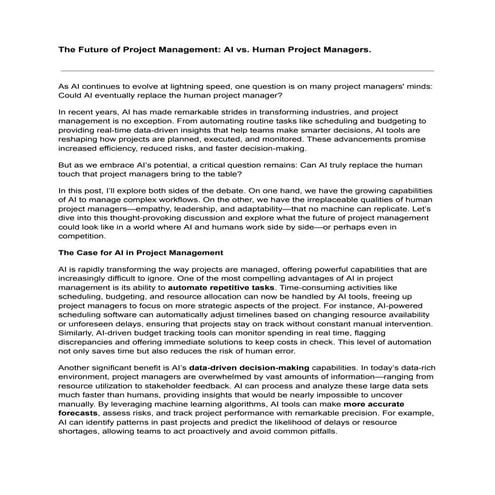 The Future of Project Management: AI vs. Human Project Managers.

As AI continues to evolve at lightning speed, one question is on many project managers' minds: Could AI eventually replace the human project manager?

In recent years, AI has made remarkable strides in transforming industries, and project management is no exception. From automating routine tasks like scheduling and budgeting to providing real-time data-driven insights that help teams make smarter decisions, AI tools are reshaping how projects are planned, executed, and monitored. These advancements promise increased efficiency, reduced risks, and faster decision-making.

But as we embrace AI's potential, a critical question remains: Can AI truly replace the human touch that project managers bring to the table?

In this post, I'll explore both sides of the debate. On one hand, we have the growing capabilities of AI to manage complex workflows. On the other, we have the irreplaceable qualities of human project managers—empathy, leadership, and adaptability—that no machine can replicate. Let's dive into this thought-provoking discussion and explore what the future of project management could look like in a world where AI and humans work side by side—or perhaps even in competition.

The Case for AI in Project Management

AI is rapidly transforming the way projects are managed, offering powerful capabilities that are increasingly difficult to ignore. One of the most compelling advantages of AI in project management is its ability to automate repetitive tasks. Time-consuming activities like scheduling, budgeting, and resource allocation can now be handled by AI tools, freeing up project managers to focus on more strategic aspects of the project. For instance, AI-powered scheduling software can automatically adjust timelines based on changing resource availability or unforeseen delays, ensuring that projects stay on track without constant manual intervention. Similarly, AI-driven budget tracking tools can monitor spending in real time, flagging discrepancies and offering immediate solutions to keep costs in check. This level of automation not only saves time but also reduces the risk of human error.

Another significant benefit is AI's data-driven decision-making capabilities. In today's data-rich environment, project managers are overwhelmed by vast amounts of information—ranging from resource utilization to stakeholder feedback. AI can process and analyze these large data sets much faster than humans, providing insights that would be nearly impossible to uncover manually. By leveraging machine learning algorithms, AI tools can make more accurate forecasts, assess risks, and track project performance with remarkable precision. For example, AI can identify patterns in past projects and predict the likelihood of delays or resource shortages, allowing teams to act proactively and avoid common pitfalls.